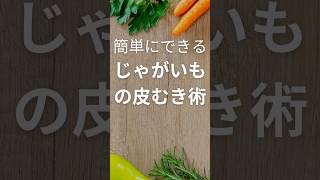 簡単にできる
じゃがいも
の皮むき術